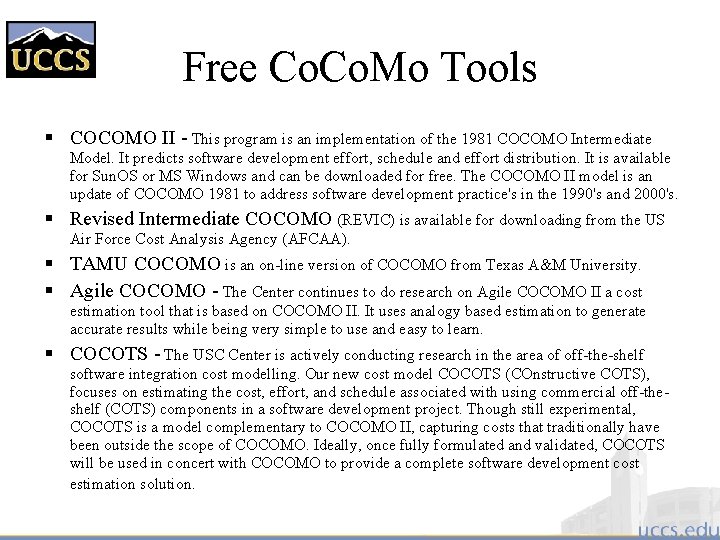 UCCS

Free CoCoMo Tools

▪ COCOMO II - This program is an implementation of the 1981 COCOMO Intermediate Model. It predicts software development effort, schedule and effort distribution. It is available for SunOS or MS Windows and can be downloaded for free. The COCOMO II model is an update of COCOMO 1981 to address software development practice's in the 1990's and 2000's.

▪ Revised Intermediate COCOMO (REVIC) is available for downloading from the US Air Force Cost Analysis Agency (AFCAA).

▪ TAMU COCOMO is an on-line version of COCOMO from Texas A&M University.

▪ Agile COCOMO - The Center continues to do research on Agile COCOMO II a cost estimation tool that is based on COCOMO II. It uses analogy based estimation to generate accurate results while being very simple to use and easy to learn.

▪ COCOTS - The USC Center is actively conducting research in the area of off-the-shelf software integration cost modelling. Our new cost model COCOTS (COnstructive COTS), focuses on estimating the cost, effort, and schedule associated with using commercial off-the-shelf (COTS) components in a software development project. Though still experimental, COCOTS is a model complementary to COCOMO II, capturing costs that traditionally have been outside the scope of COCOMO. Ideally, once fully formulated and validated, COCOTS will be used in concert with COCOMO to provide a complete software development cost estimation solution.

uccs.edu